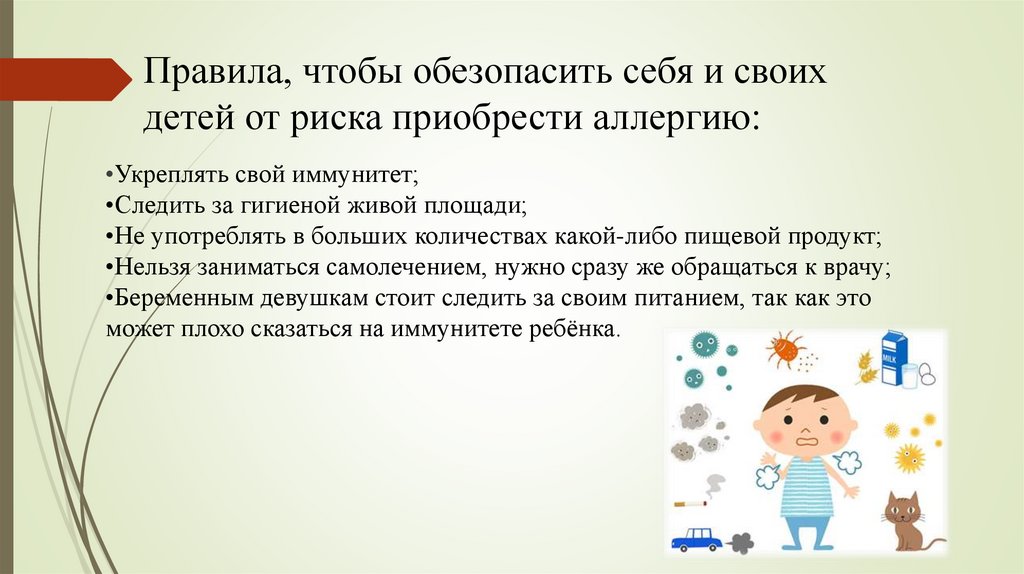 Правила, чтобы обезопасить себя и своих детей от риска приобрести аллергию:

•Укреплять свой иммунитет;
•Следить за гигиеной живой площади;
•Не употреблять в больших количествах какой-либо пищевой продукт;
•Нельзя заниматься самолечением, нужно сразу же обращаться к врачу;
•Беременным девушкам стоит следить за своим питанием, так как это может плохо сказаться на иммунитете ребёнка.

MILK